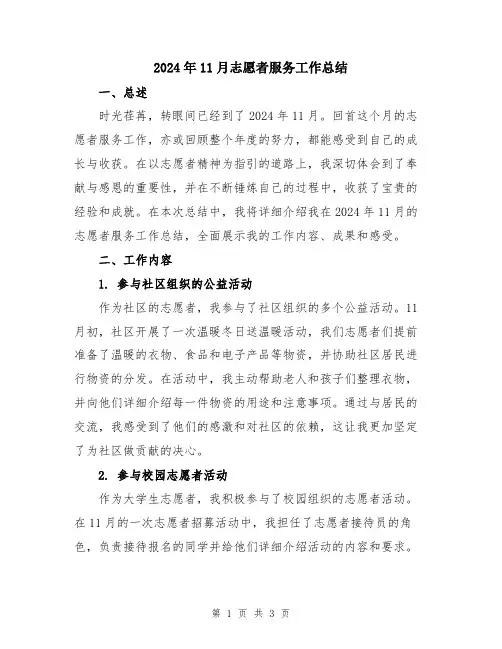 2024年11月志愿者服务工作总结

一、总述

时光荏苒，转眼间已经到了2024年11月。回首这个月的志愿者服务工作，亦或回顾整个年度的努力，都能感受到自己的成长与收获。在以志愿者精神为指引的道路上，我深切体会到了奉献与感恩的重要性，并在不断锤炼自己的过程中，收获了宝贵的经验和成就。在本次总结中，我将详细介绍我在2024年11月的志愿者服务工作总结，全面展示我的工作内容、成果和感受。

二、工作内容

1. 参与社区组织的公益活动

作为社区的志愿者，我参与了社区组织的多个公益活动。11月初，社区开展了一次温暖冬日送温暖活动，我们志愿者们提前准备了温暖的衣物、食品和电子产品等物资，并协助社区居民进行物资的分发。在活动中，我主动帮助老人和孩子们整理衣物，并向他们详细介绍每一件物资的用途和注意事项。通过与居民的交流，我感受到了他们的感激和对社区的依赖，这让我更加坚定了为社区做贡献的决心。

2. 参与校园志愿者活动

作为大学生志愿者，我积极参与了校园组织的志愿者活动。在11月的一次志愿者招募活动中，我担任了志愿者接待员的角色，负责接待报名的同学并给他们详细介绍活动的内容和要求。

第 1 页 共 3 页